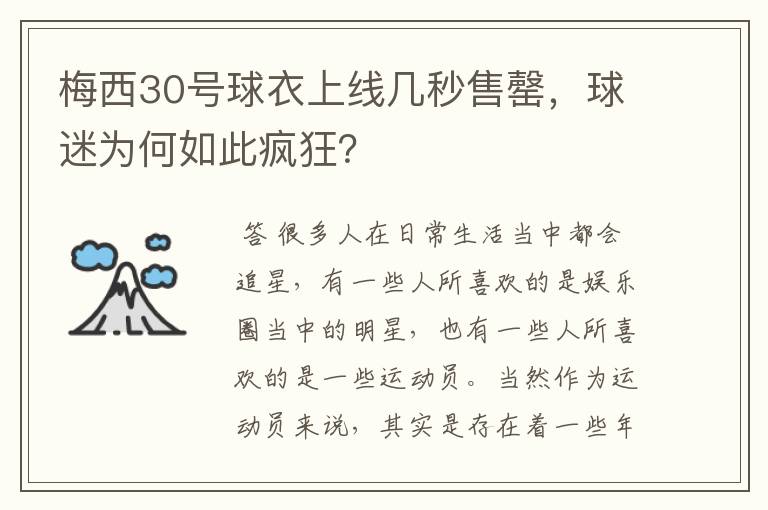 梅西30号球衣上线几秒售罄，球迷为何如此疯狂？

答 很多人在日常生活当中都会追星，有一些人所喜欢的是娱乐圈当中的明星，也有一些人所喜欢的是一些运动员。当然作为运动员来说，其实是存在着一些年